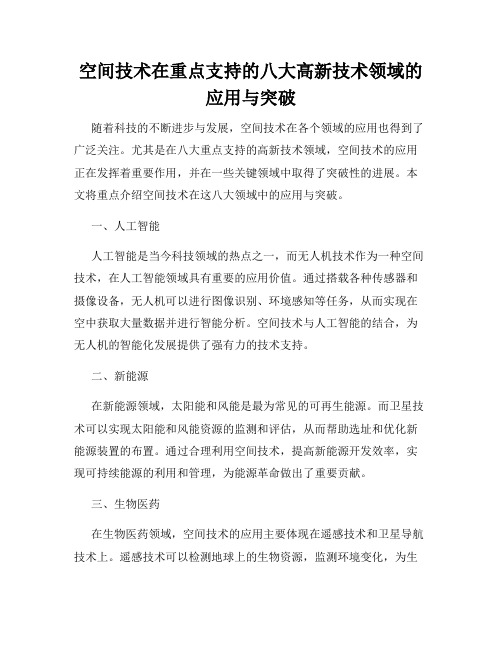 空间技术在重点支持的八大高新技术领域的应用与突破

随着科技的不断进步与发展，空间技术在各个领域的应用也得到了广泛关注。尤其是在八大重点支持的高新技术领域，空间技术的应用正在发挥着重要作用，并在一些关键领域中取得了突破性的进展。本文将重点介绍空间技术在这八大领域中的应用与突破。

一、人工智能

人工智能是当今科技领域的热点之一，而无人机技术作为一种空间技术，在人工智能领域具有重要的应用价值。通过搭载各种传感器和摄像设备，无人机可以进行图像识别、环境感知等任务，从而实现在空中获取大量数据并进行智能分析。空间技术与人工智能的结合，为无人机的智能化发展提供了强有力的技术支持。

二、新能源

在新能源领域，太阳能和风能是最为常见的可再生能源。而卫星技术可以实现太阳能和风能资源的监测和评估，从而帮助选址和优化新能源装置的布置。通过合理利用空间技术，提高新能源开发效率，实现可持续能源的利用和管理，为能源革命做出了重要贡献。

三、生物医药

在生物医药领域，空间技术的应用主要体现在遥感技术和卫星导航技术上。遥感技术可以检测地球上的生物资源，监测环境变化，为生